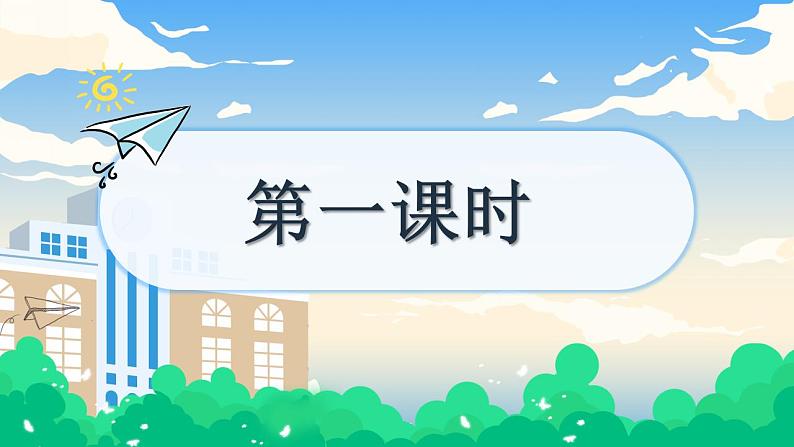 第一课时